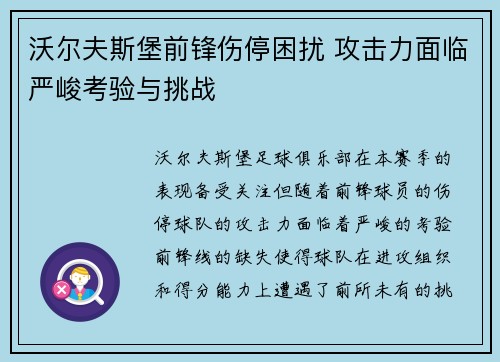 沃尔夫斯堡前锋伤停困扰 攻击力面临严峻考验与挑战

沃尔夫斯堡足球俱乐部在本赛季的表现备受关注但随着前锋球员的伤停球队的攻击力面临着严峻的考验前锋线的缺失使得球队在进攻组织和得分能力上遭遇了前所未有的挑